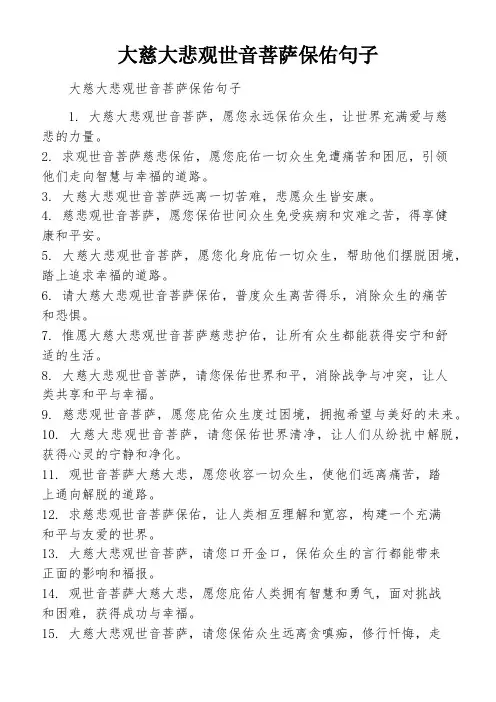 大慈大悲观世音菩萨保佑句子

大慈大悲观世音菩萨保佑句子

1. 大慈大悲观世音菩萨，愿您永远保佑众生，让世界充满爱与慈悲的力量。

2. 求观世音菩萨慈悲保佑，愿您庇佑一切众生免遭痛苦和困厄，引领他们走向智慧与幸福的道路。

3. 大慈大悲观世音菩萨远离一切苦难，悲愿众生皆安康。

4. 慈悲观世音菩萨，愿您保佑世间众生免受疾病和灾难之苦，得享健康和平安。

5. 大慈大悲观世音菩萨，愿您化身庇佑一切众生，帮助他们摆脱困境，踏上追求幸福的道路。

6. 请大慈大悲观世音菩萨保佑，普度众生离苦得乐，消除众生的痛苦和恐惧。

7. 惟愿大慈大悲观世音菩萨慈悲护佑，让所有众生都能获得安宁和舒适的生活。

8. 大慈大悲观世音菩萨，请您保佑世界和平，消除战争与冲突，让人类共享和平与幸福。

9. 慈悲观世音菩萨，愿您庇佑众生度过困境，拥抱希望与美好的未来。

10. 大慈大悲观世音菩萨，请您保佑世界清净，让人们从纷扰中解脱，获得心灵的宁静和净化。

11. 观世音菩萨大慈大悲，愿您收容一切众生，使他们远离痛苦，踏上通向解脱的道路。

12. 求慈悲观世音菩萨保佑，让人类相互理解和宽容，构建一个充满和平与友爱的世界。

13. 大慈大悲观世音菩萨，请您口开金口，保佑众生的言行都能带来正面的影响和福报。

14. 观世音菩萨大慈大悲，愿您庇佑人类拥有智慧和勇气，面对挑战和困难，获得成功与幸福。

15. 大慈大悲观世音菩萨，请您保佑众生远离贪嗔痴，修行忏悔，走